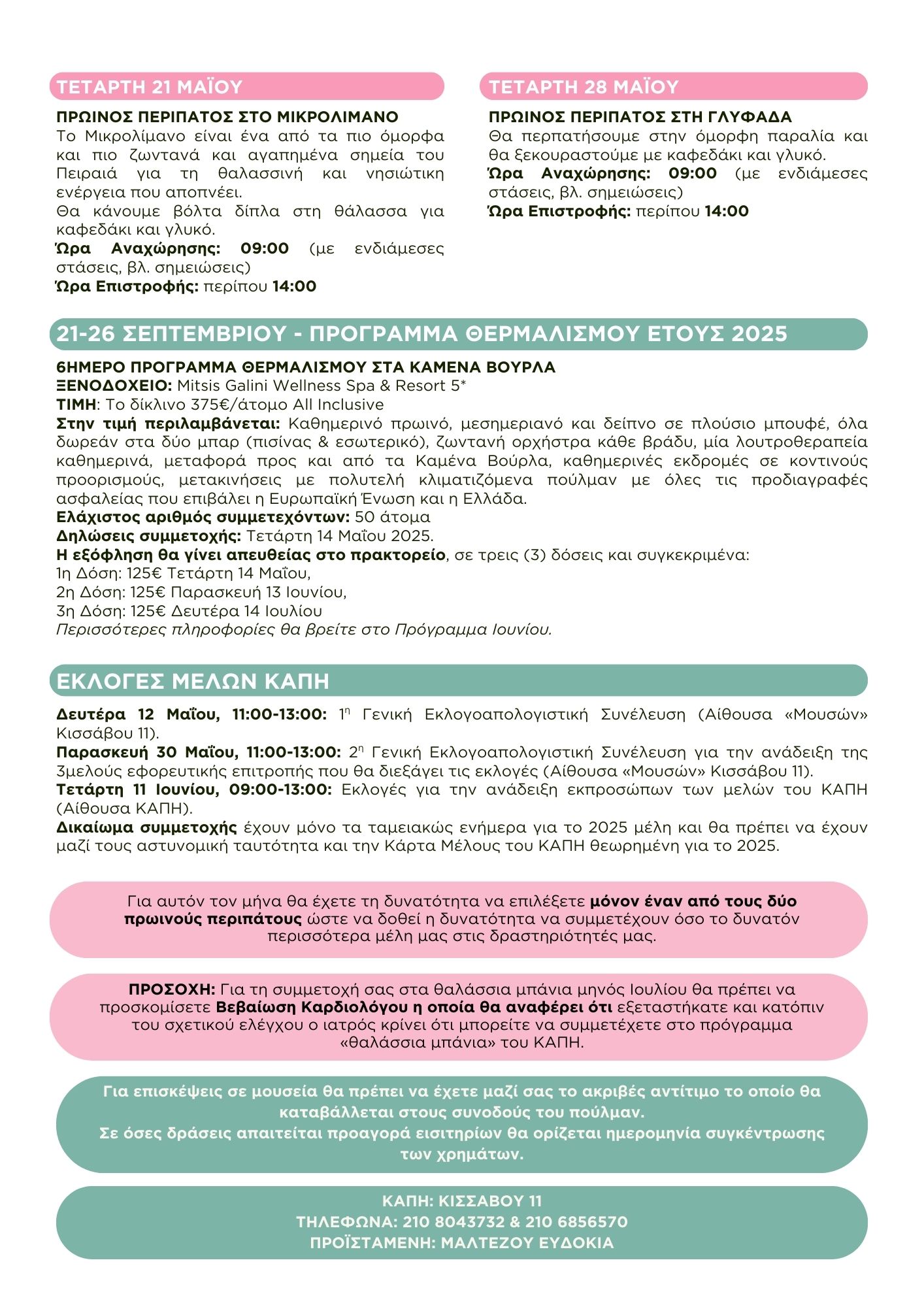 ΤΕΤΑΡΤΗ 21 ΜΑΪΟΥ

ΠΡΩΙΝΟΣ ΠΕΡΙΠΑΤΟΣ ΣΤΟ ΜΙΚΡΟΛΙΜΑΝΟ
Το Μικρολίμανο είναι ένα από τα πιο όμορφα και πιο ζωντανά και αγαπημένα σημεία του Πειραιά για τη θαλασσινή και νησιώτικη ενέργεια που αποπνέει.
Θα κάνουμε βόλτα δίπλα στη θάλασσα για καφεδάκι και γλυκό.
Ώρα Αναχώρησης: 09:00 (με ενδιάμεσες στάσεις, βλ. σημειώσεις)
Ώρα Επιστροφής: περίπου 14:00

ΤΕΤΑΡΤΗ 28 ΜΑΪΟΥ

ΠΡΩΙΝΟΣ ΠΕΡΙΠΑΤΟΣ ΣΤΗ ΓΛΥΦΑΔΑ
Θα περπατήσουμε στην όμορφη παραλία και θα ξεκουραστούμε με καφεδάκι και γλυκό.
Ώρα Αναχώρησης: 09:00 (με ενδιάμεσες στάσεις, βλ. σημειώσεις)
Ώρα Επιστροφής: περίπου 14:00

21-26 ΣΕΠΤΕΜΒΡΙΟΥ - ΠΡΟΓΡΑΜΜΑ ΘΕΡΜΑΛΙΣΜΟΥ ΕΤΟΥΣ 2025

6ΗΜΕΡΟ ΠΡΟΓΡΑΜΜΑ ΘΕΡΜΑΛΙΣΜΟΥ ΣΤΑ ΚΑΜΕΝΑ ΒΟΥΡΛΑ
ΞΕΝΟΔΟΧΕΙΟ: Mitsis Galini Wellness Spa & Resort 5*
ΤΙΜΗ: Το δίκλινο 375€/άτομο All Inclusive
Στην τιμή περιλαμβάνεται: Καθημερινό πρωινό, μεσημεριανό και δείπνο σε πλούσιο μπουφέ, όλα δωρεάν στα δύο μπαρ (πισίνας & εσωτερικό), ζωντανή ορχήστρα κάθε βράδυ, μία λουτροθεραπεία καθημερινά, μεταφορά προς και από τα Καμένα Βούρλα, καθημερινές εκδρομές σε κοντινούς προορισμούς, μετακινήσεις με πολυτελή κλιματιζόμενα πούλμαν με όλες τις προδιαγραφές ασφαλείας που επιβάλει η Ευρωπαϊκή Ένωση και η Ελλάδα.
Ελάχιστος αριθμός συμμετεχόντων: 50 άτομα
Δηλώσεις συμμετοχής: Τετάρτη 14 Μαΐου 2025.
Η εξόφληση θα γίνει απευθείας στο πρακτορείο, σε τρεις (3) δόσεις και συγκεκριμένα:
1η Δόση: 125€ Τετάρτη 14 Μαΐου,
2η Δόση: 125€ Παρασκευή 13 Ιουνίου,
3η Δόση: 125€ Δευτέρα 14 Ιουλίου
Περισσότερες πληροφορίες θα βρείτε στο Πρόγραμμα Ιουνίου.

ΕΚΛΟΓΕΣ ΜΕΛΩΝ ΚΑΠΗ

Δευτέρα 12 Μαΐου, 11:00-13:00: 1η Γενική Εκλογοαπολογιστική Συνέλευση (Αίθουσα «Μουσών» Κισσάβου 11).
Παρασκευή 30 Μαΐου, 11:00-13:00: 2η Γενική Εκλογοαπολογιστική Συνέλευση για την ανάδειξη της 3μελούς εφορευτικής επιτροπής που θα διεξάγει τις εκλογές (Αίθουσα «Μουσών» Κισσάβου 11).
Τετάρτη 11 Ιουνίου, 09:00-13:00: Εκλογές για την ανάδειξη εκπροσώπων των μελών του ΚΑΠΗ (Αίθουσα ΚΑΠΗ).
Δικαίωμα συμμετοχής έχουν μόνο τα ταμειακώς ενήμερα για το 2025 μέλη και θα πρέπει να έχουν μαζί τους αστυνομική ταυτότητα και την Κάρτα Μέλους του ΚΑΠΗ θεωρημένη για το 2025.

Για αυτόν τον μήνα θα έχετε τη δυνατότητα να επιλέξετε μόνον έναν από τους δύο πρωινούς περιπάτους ώστε να δοθεί η δυνατότητα να συμμετέχουν όσο το δυνατόν περισσότερα μέλη μας στις δραστηριότητές μας.

ΠΡΟΣΟΧΗ: Για τη συμμετοχή σας στα θαλάσσια μπάνια μηνός Ιουλίου θα πρέπει να προσκομίσετε Βεβαίωση Καρδιολόγου η οποία θα αναφέρει ότι εξεταστήκατε και κατόπιν του σχετικού ελέγχου ο ιατρός κρίνει ότι μπορείτε να συμμετέχετε στο πρόγραμμα «θαλάσσια μπάνια» του ΚΑΠΗ.

Για επισκέψεις σε μουσεία θα πρέπει να έχετε μαζί σας το ακριβές αντίτιμο το οποίο θα καταβάλλεται στους συνοδούς του πούλμαν.
Σε όσες δράσεις απαιτείται προαγορά εισιτηρίων θα ορίζεται ημερομηνία συγκέντρωσης των χρημάτων.

ΚΑΠΗ: ΚΙΣΣΑΒΟΥ 11
ΤΗΛΕΦΩΝΑ: 210 8043732 & 210 6856570
ΠΡΟΪΣΤΑΜΕΝΗ: ΜΑΛΤΕΖΟΥ ΕΥΔΟΚΙΑ